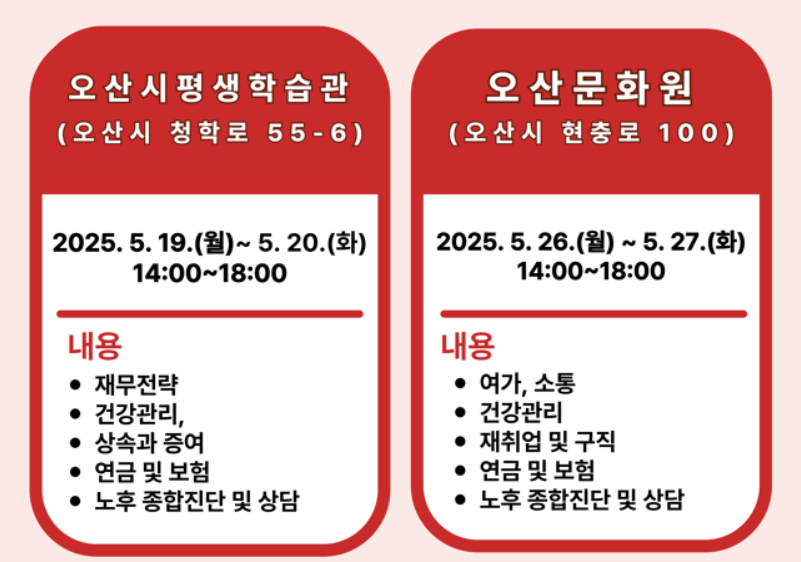 오산시평생학습관
(오산시 청학로 55-6)

2025. 5. 19.(월)~ 5. 20.(화)
14:00~18:00

내용
• 재무전략
• 건강관리,
• 상속과 증여
• 연금 및 보험
• 노후 종합진단 및 상담

오산문화원
(오산시 현충로 100)

2025. 5. 26.(월) ~ 5. 27.(화)
14:00~18:00

내용
• 여가, 소통
• 건강관리
• 재취업 및 구직
• 연금 및 보험
• 노후 종합진단 및 상담